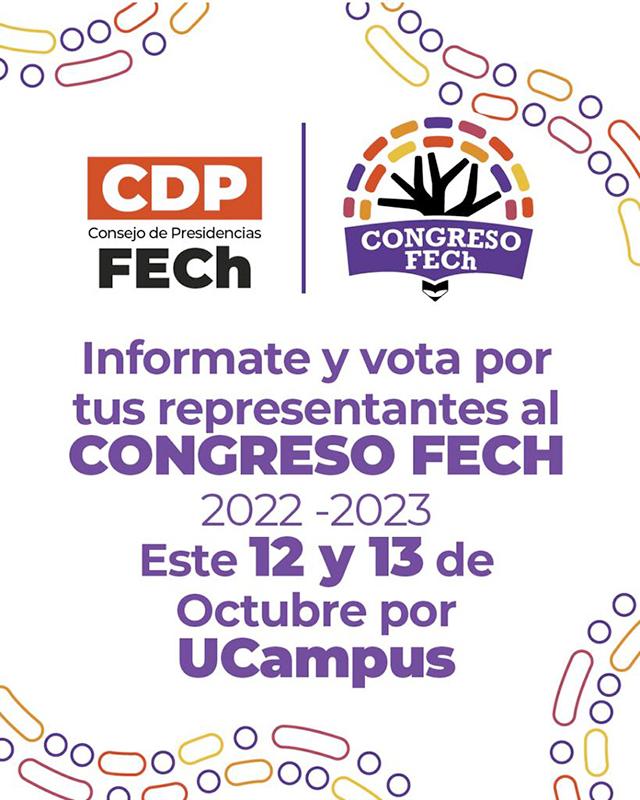 CDP
Consejo de Presidencias
FECh

CONGRESO
FECh

Informate y vota por tus representantes al CONGRESO FECH
2022 -2023
Este 12 y 13 de Octubre por UCampus